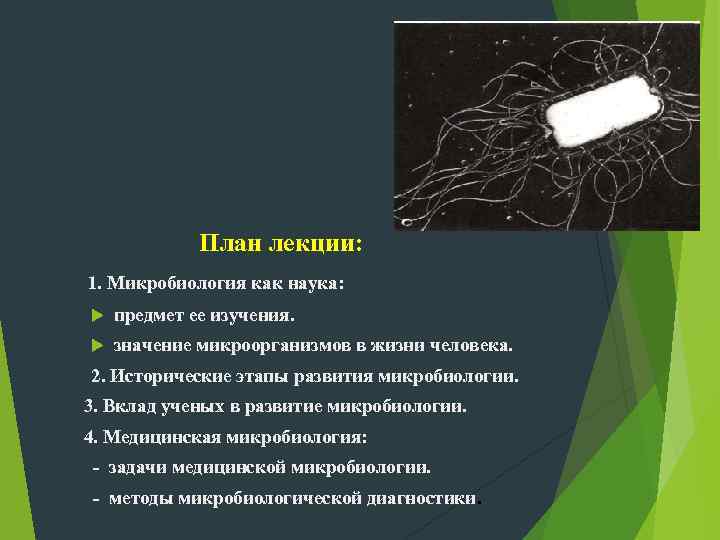 План лекции:

1. Микробиология как наука:

предмет ее изучения.

значение микроорганизмов в жизни человека.

2. Исторические этапы развития микробиологии.

3. Вклад ученых в развитие микробиологии.

4. Медицинская микробиология:

- задачи медицинской микробиологии.

- методы микробиологической диагностики.